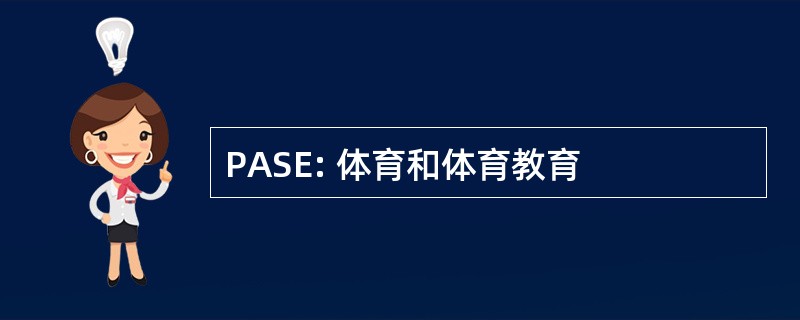 PASE: 体育和体育教育